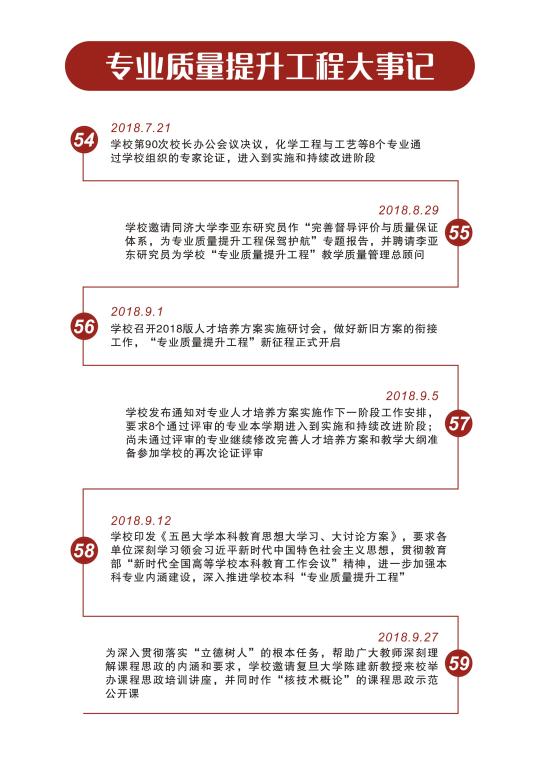 专业质量提升工程大事记

54
2018.7.21
学校第90次校长办公会议决议，化学工程与工艺等8个专业通过学校组织的专家论证，进入到实施和持续改进阶段

55
2018.8.29
学校邀请同济大学李亚东研究员作“完善督导评价与质量保证体系，为专业质量提升工程保驾护航”专题报告，并聘请李亚东研究员为学校“专业质量提升工程”教学质量管理总顾问

56
2018.9.1
学校召开2018版人才培养方案实施研讨会，做好新旧方案的衔接工作，“专业质量提升工程”新征程正式开启

57
2018.9.5
学校发布通知对专业人才培养方案实施作下一阶段工作安排，要求8个通过评审的专业本学期进入到实施和持续改进阶段；尚未通过评审的专业继续修改完善人才培养方案和教学大纲准备参加学校的再次论证评审

58
2018.9.12
学校印发《五邑大学本科教育思想大学习、大讨论方案》，要求各单位深刻学习领会习近平新时代中国特色社会主义思想，贯彻教育部“新时代全国高等学校本科教育工作会议”精神，进一步加强本科专业内涵建设，深入推进学校本科“专业质量提升工程”

59
2018.9.27
为深入贯彻落实“立德树人”的根本任务，帮助广大教师深刻理解课程思政的内涵和要求，学校邀请复旦大学陈建新教授来校举办课程思政培训讲座，并同时作“核技术概论”的课程思政示范公开课